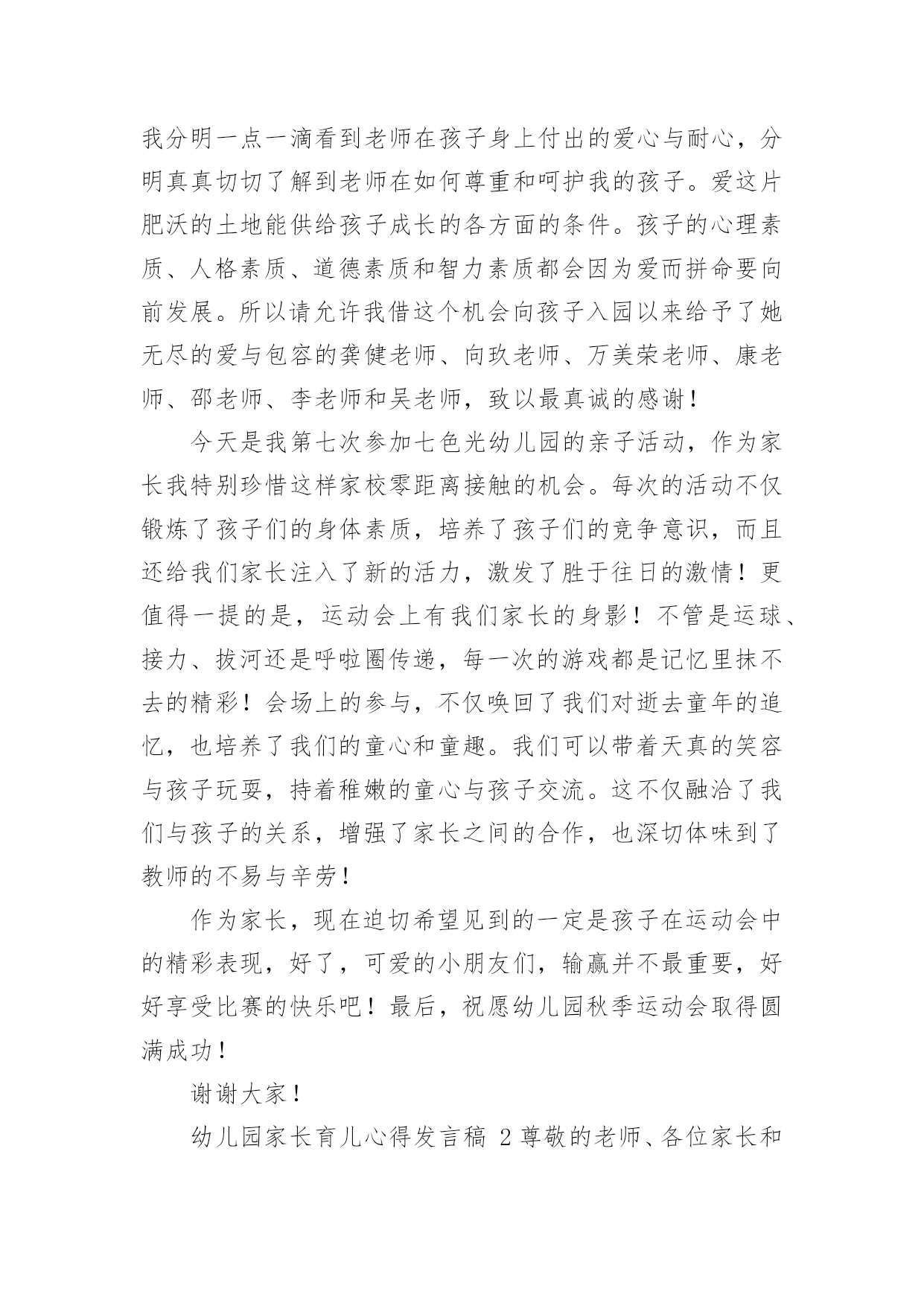 我分明一点一滴看到老师在孩子身上付出的爱心与耐心，分明真真切切了解到老师在如何尊重和呵护我的孩子。爱这片肥沃的土地能供给孩子成长的各方面的条件。孩子的心理素质、人格素质、道德素质和智力素质都会因为爱而拼命要向前发展。所以请允许我借这个机会向孩子入园以来给予了她无尽的爱与包容的龚健老师、向玫老师、万美荣老师、康老师、邵老师、李老师和吴老师，致以最真诚的感谢！

今天是我第七次参加七色光幼儿园的亲子活动，作为家长我特别珍惜这样家校零距离接触的机会。每次的活动不仅锻炼了孩子们的身体素质，培养了孩子们的竞争意识，而且还给我们家长注入了新的活力，激发了胜于往日的激情！更值得一提的是，运动会上有我们家长的身影！不管是运球、接力、拔河还是呼啦圈传递，每一次的游戏都是记忆里抹不去的精彩！会场上的参与，不仅唤回了我们对逝去童年的追忆，也培养了我们的童心和童趣。我们可以带着天真的笑容与孩子玩耍，持着稚嫩的童心与孩子交流。这不仅融洽了我们与孩子的关系，增强了家长之间的合作，也深切体味到了教师的不易与辛劳！

作为家长，现在迫切希望见到的一定是孩子在运动会中的精彩表现，好了，可爱的小朋友们，输赢并不最重要，好好享受比赛的快乐吧！最后，祝愿幼儿园秋季运动会取得圆满成功！

谢谢大家！

幼儿园家长育儿心得发言稿 2 尊敬的老师、各位家长和